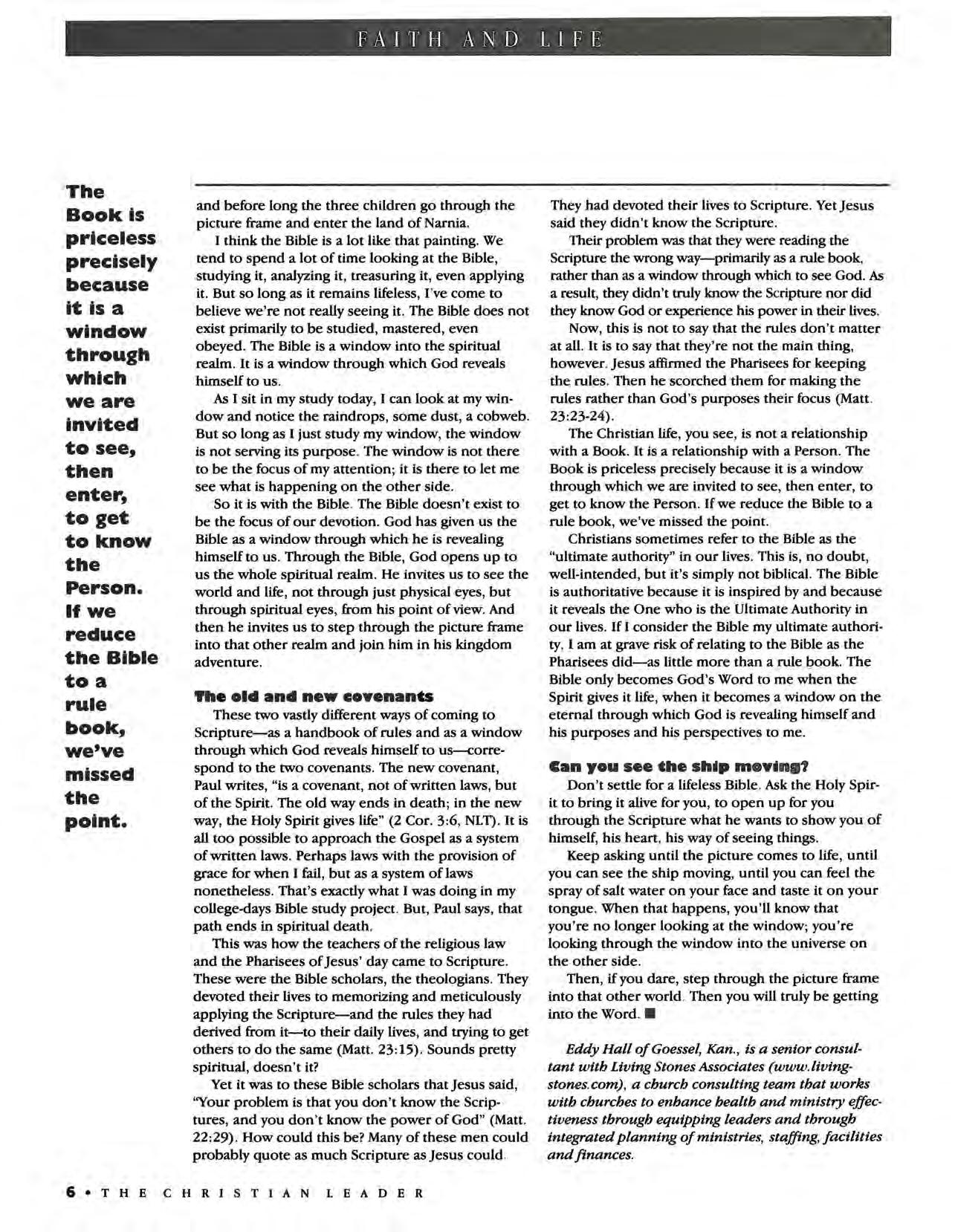 FAITH AND LIFE

The Book is priceless precisely because it is a window through which we are invited to see, then enter, to get to know the Person. If we reduce the Bible to a rule book, we've missed the point.

and before long the three children go through the picture frame and enter the land of Narnia.

I think the Bible is a lot like that painting. We tend to spend a lot of time looking at the Bible, studying it, analyzing it, treasuring it, even applying it. But so long as it remains lifeless, I've come to believe we're not really seeing it. The Bible does not exist primarily to be studied, mastered, even obeyed. The Bible is a window into the spiritual realm. It is a window through which God reveals himself to us.

As I sit in my study today, I can look at my window and notice the raindrops, some dust, a cobweb. But so long as I just study my window, the window is not serving its purpose. The window is not there to be the focus of my attention; it is there to let me see what is happening on the other side.

So it is with the Bible. The Bible doesn't exist to be the focus of our devotion. God has given us the Bible as a window through which he is revealing himself to us. Through the Bible, God opens up to us the whole spiritual realm. He invites us to see the world and life, not through just physical eyes, but through spiritual eyes, from his point of view. And then he invites us to step through the picture frame into that other realm and join him in his kingdom adventure.

The old and new covenants

These two vastly different ways of coming to Scripture—as a handbook of rules and as a window through which God reveals himself to us—correspond to the two covenants. The new covenant, Paul writes, "is a covenant, not of written laws, but of the Spirit. The old way ends in death; in the new way, the Holy Spirit gives life" (2 Cor. 3:6, NLT). It is all too possible to approach the Gospel as a system of written laws. Perhaps laws with the provision of grace for when I fail, but as a system of laws nonetheless. That's exactly what I was doing in my college-days Bible study project. But, Paul says, that path ends in spiritual death.

This was how the teachers of the religious law and the Pharisees of Jesus' day came to Scripture. These were the Bible scholars, the theologians. They devoted their lives to memorizing and meticulously applying the Scripture—and the rules they had derived from it—to their daily lives, and trying to get others to do the same (Matt. 23:15). Sounds pretty spiritual, doesn't it?

Yet it was to these Bible scholars that Jesus said, "Your problem is that you don't know the Scriptures, and you don't know the power of God" (Matt. 22:29). How could this be? Many of these men could probably quote as much Scripture as Jesus could. They had devoted their lives to Scripture. Yet Jesus said they didn't know the Scripture.

Their problem was that they were reading the Scripture the wrong way—primarily as a rule book, rather than as a window through which to see God. As a result, they didn't truly know the Scripture nor did they know God or experience his power in their lives.

Now, this is not to say that the rules don't matter at all. It is to say that they're not the main thing, however. Jesus affirmed the Pharisees for keeping the rules. Then he scorched them for making the rules rather than God's purposes their focus (Matt. 23:23-24).

The Christian life, you see, is not a relationship with a Book. It is a relationship with a Person. The Book is priceless precisely because it is a window through which we are invited to see, then enter, to get to know the Person. If we reduce the Bible to a rule book, we've missed the point.

Christians sometimes refer to the Bible as the "ultimate authority" in our lives. This is, no doubt, well-intended, but it's simply not biblical. The Bible is authoritative because it is inspired by and because it reveals the One who is the Ultimate Authority in our lives. If I consider the Bible my ultimate authority, I am at grave risk of relating to the Bible as the Pharisees did—as little more than a rule book. The Bible only becomes God's Word to me when the Spirit gives it life, when it becomes a window on the eternal through which God is revealing himself and his purposes and his perspectives to me.

Can you see the ship moving?

Don't settle for a lifeless Bible. Ask the Holy Spirit to bring it alive for you, to open up for you through the Scripture what he wants to show you of himself, his heart, his way of seeing things.

Keep asking until the picture comes to life, until you can see the ship moving, until you can feel the spray of salt water on your face and taste it on your tongue. When that happens, you'll know that you're no longer looking at the window; you're looking through the window into the universe on the other side.

Then, if you dare, step through the picture frame into that other world. Then you will truly be getting into the Word. ■

Eddy Hall of Goessel, Kan., is a senior consultant with Living Stones Associates (www.livingstones.com), a church consulting team that works with churches to enhance health and ministry effectiveness through equipping leaders and through integrated planning of ministries, staffing, facilities and finances.

6 • THE CHRISTIAN LEADER